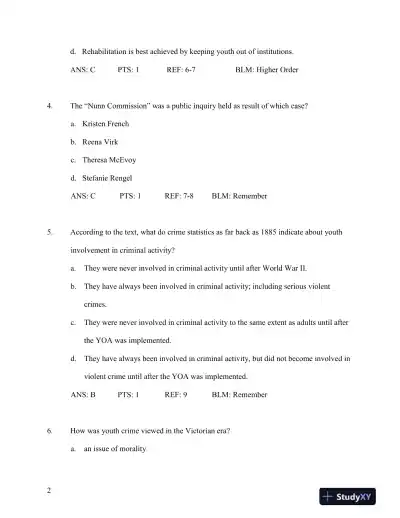 d. Rehabilitation is best achieved by keeping youth out of institutions.

ANS: C PTS: 1 REF: 6-7 BLM: Higher Order

4. The "Nunn Commission" was a public inquiry held as result of which case?

a. Kristen French

b. Reena Virk

c. Theresa McEvoy

d. Stefanie Rengel

ANS: C PTS: 1 REF: 7-8 BLM: Remember

5. According to the text, what do crime statistics as far back as 1885 indicate about youth involvement in criminal activity?

a. They were never involved in criminal activity until after World War II.

b. They have always been involved in criminal activity; including serious violent crimes.

c. They were never involved in criminal activity to the same extent as adults until after the YOA was implemented.

d. They have always been involved in criminal activity, but did not become involved in violent crime until after the YOA was implemented.

ANS: B PTS: 1 REF: 9 BLM: Remember

6. How was youth crime viewed in the Victorian era?

a. an issue of morality

2

StudyXY